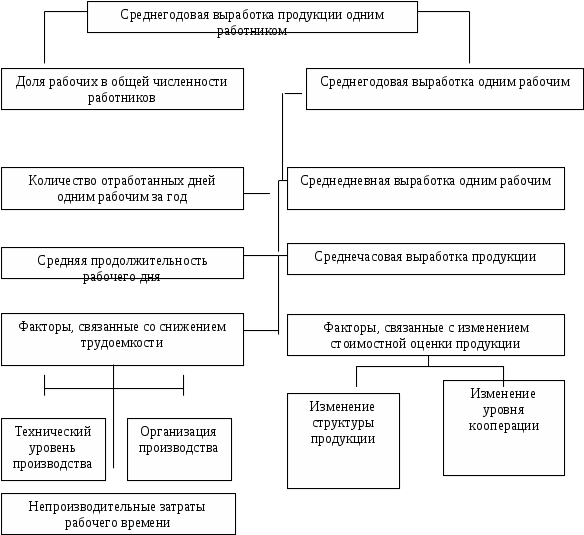 Среднегодовая выработка продукции одним работником

Доля рабочих в общей численности работников

Среднегодовая выработка одним рабочим

Количество отработанных дней одним рабочим за год

Среднедневная выработка одним рабочим

Средняя продолжительность рабочего дня

Среднечасовая выработка продукции

Факторы, связанные со снижением трудоемкости

Факторы, связанные с изменением стоимостной оценки продукции

Технический уровень производства

Организация производства

Изменение структуры продукции

Изменение уровня кооперации

Непроизводительные затраты рабочего времени